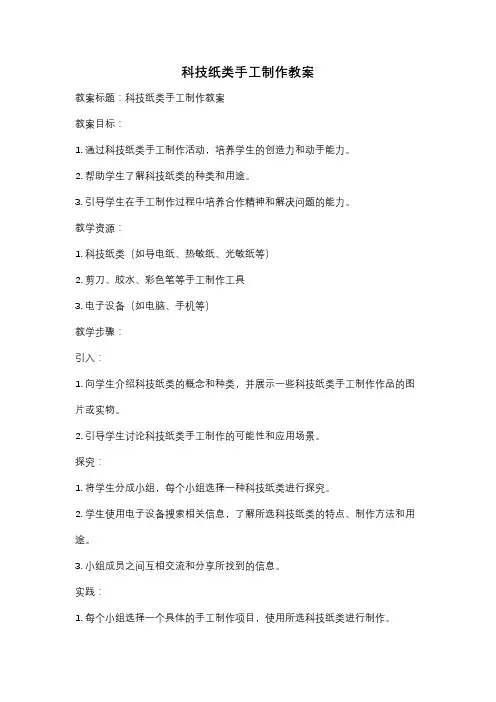 科技纸类手工制作教案

教案标题：科技纸类手工制作教案

教案目标：

1. 通过科技纸类手工制作活动，培养学生的创造力和动手能力。

2. 帮助学生了解科技纸类的种类和用途。

3. 引导学生在手工制作过程中培养合作精神和解决问题的能力。

教学资源：

1. 科技纸类（如导电纸、热敏纸、光敏纸等）

2. 剪刀、胶水、彩色笔等手工制作工具

3. 电子设备（如电脑、手机等）

教学步骤：

引入：

1. 向学生介绍科技纸类的概念和种类，并展示一些科技纸类手工制作作品的图片或实物。

2. 引导学生讨论科技纸类手工制作的可能性和应用场景。

探究：

1. 将学生分成小组，每个小组选择一种科技纸类进行探究。

2. 学生使用电子设备搜索相关信息，了解所选科技纸类的特点、制作方法和用途。

3. 小组成员之间互相交流和分享所找到的信息。

实践：

1. 每个小组选择一个具体的手工制作项目，使用所选科技纸类进行制作。